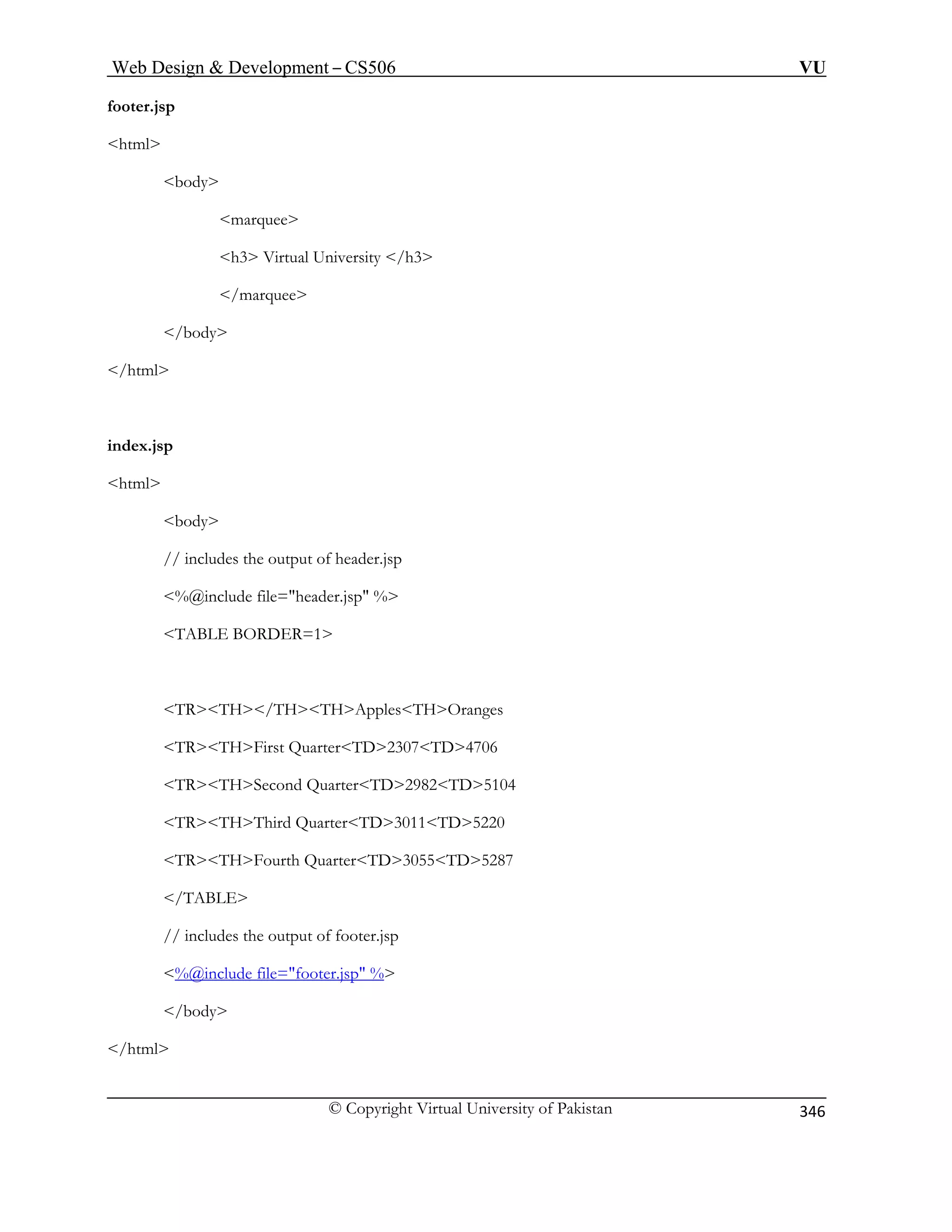 Web Design & Development – CS506 VU

footer.jsp

<html>

<body>

<marquee>

<h3> Virtual University </h3>

</marquee>

</body>

</html>

index.jsp

<html>

<body>

// includes the output of header.jsp

<%@include file="header.jsp" %>

<TABLE BORDER=1>

<TR><TH></TH><TH>Apples<TH>Oranges

<TR><TH>First Quarter<TD>2307<TD>4706

<TR><TH>Second Quarter<TD>2982<TD>5104

<TR><TH>Third Quarter<TD>3011<TD>5220

<TR><TH>Fourth Quarter<TD>3055<TD>5287

</TABLE>

// includes the output of footer.jsp

<%@include file="footer.jsp" %>

</body>

</html>

© Copyright Virtual University of Pakistan

346